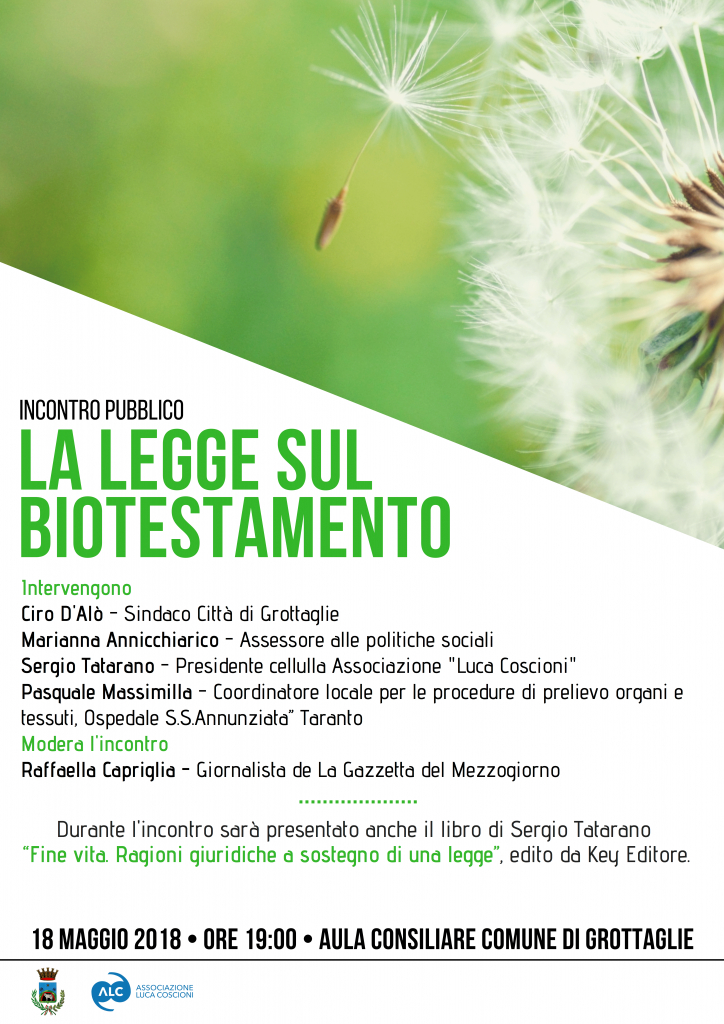 INCONTRO PUBBLICO
LA LEGGE SUL BIOTESTAMENTO

Intervengono
Ciro D'Alò – Sindaco Città di Grottaglie
Marianna Annicchiarico – Assessore alle politiche sociali
Sergio Tatarano – Presidente cellulla Associazione "Luca Coscioni"
Pasquale Massimilla – Coordinatore locale per le procedure di prelievo organi e tessuti, Ospedale S.S.Annunziata" Taranto
Modera l'incontro
Raffaella Capriglia – Giornalista de La Gazzetta del Mezzogiorno

Durante l'incontro sarà presentato anche il libro di Sergio Tatarano "Fine vita. Ragioni giuridiche a sostegno di una legge", edito da Key Editore.

18 MAGGIO 2018 • ORE 19:00 • AULA CONSILIARE COMUNE DI GROTTAGLIE

ALC ASSOCIAZIONE LUCA COSCIONI